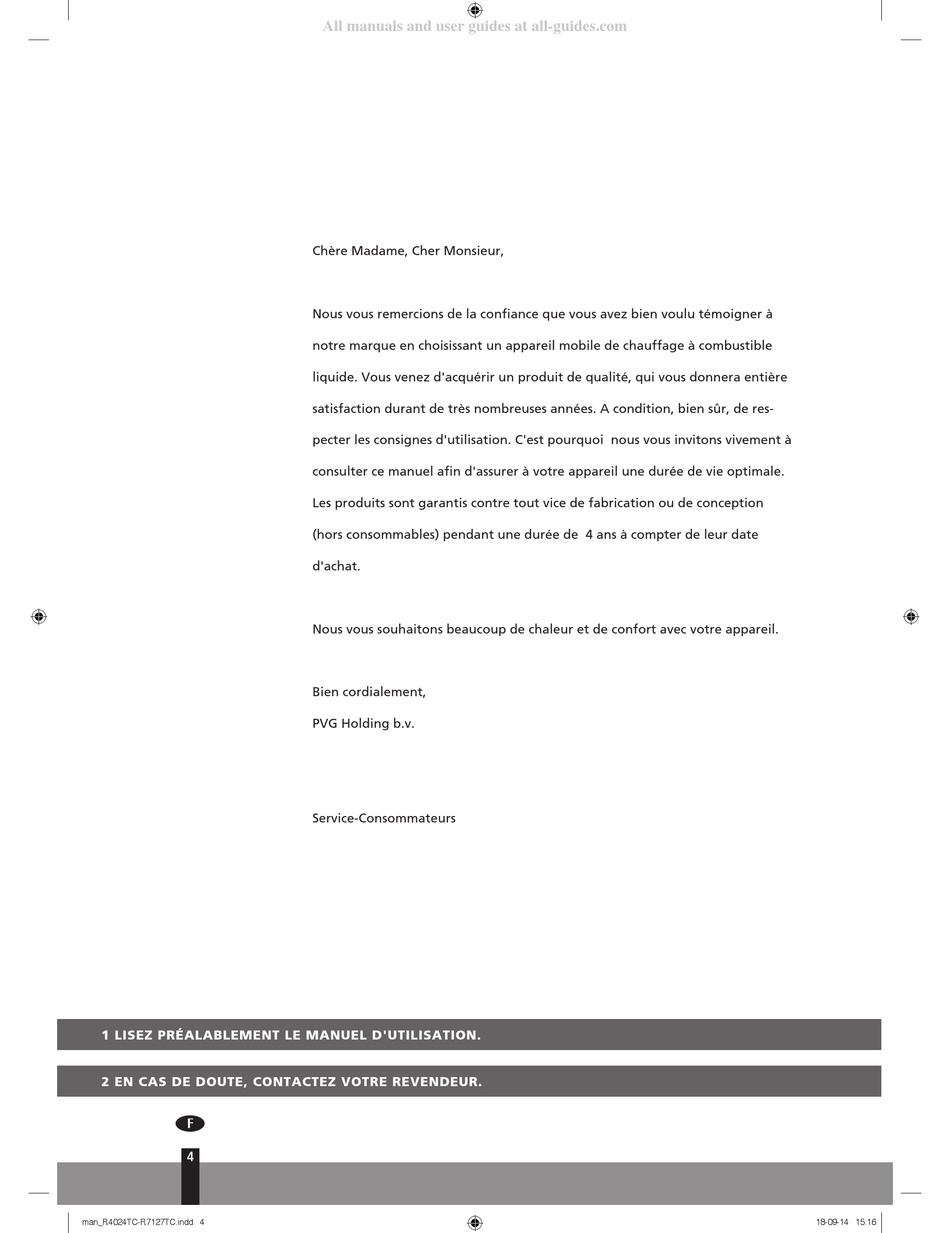 All manuals and user guides at all-guides.com

Chère Madame, Cher Monsieur,

Nous vous remercions de la confiance que vous avez bien voulu témoigner à notre marque en choisissant un appareil mobile de chauffage à combustible liquide. Vous venez d'acquérir un produit de qualité, qui vous donnera entière satisfaction durant de très nombreuses années. A condition, bien sûr, de respecter les consignes d'utilisation. C'est pourquoi nous vous invitons vivement à consulter ce manuel afin d'assurer à votre appareil une durée de vie optimale. Les produits sont garantis contre tout vice de fabrication ou de conception (hors consommables) pendant une durée de 4 ans à compter de leur date d'achat.

Nous vous souhaitons beaucoup de chaleur et de confort avec votre appareil.

Bien cordialement,
PVG Holding b.v.

Service-Consommateurs

1 LISEZ PRÉALABLEMENT LE MANUEL D'UTILISATION.

2 EN CAS DE DOUTE, CONTACTEZ VOTRE REVENDEUR.

F

4

man_R4024TC-R7127TC.indd 4

18-09-14 15:16